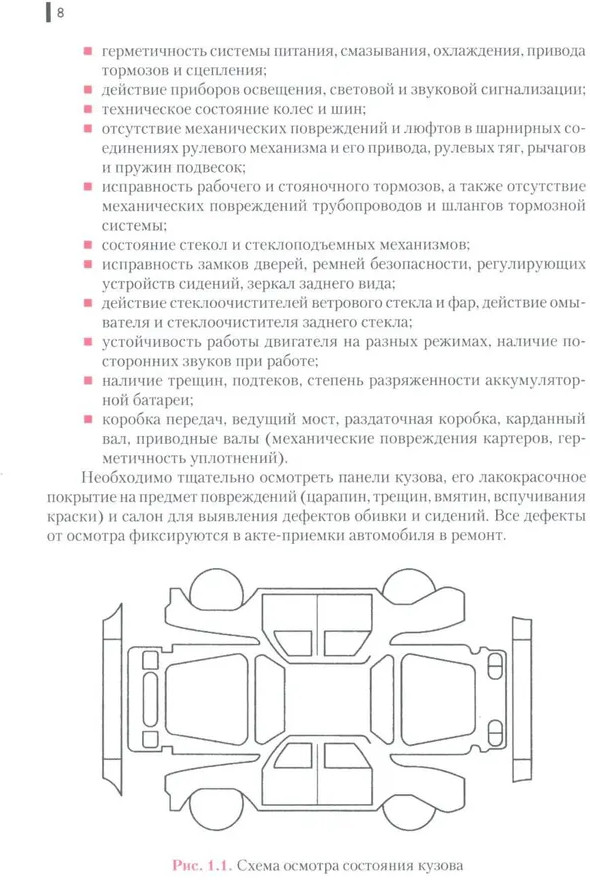 8

- герметичность системы питания, смазывания, охлаждения, привода тормозов и сцепления;
- действие приборов освещения, световой и звуковой сигнализации;
- техническое состояние колес и шин;
- отсутствие механических повреждений и люфтов в шарнирных соединениях рулевого механизма и его привода, рулевых тяг, рычагов и пружин подвесок;
- исправность рабочего и стояночного тормозов, а также отсутствие механических повреждений трубопроводов и шлангов тормозной системы;
- состояние стекол и стеклоподъемных механизмов;
- исправность замков дверей, ремней безопасности, регулирующих устройств сидений, зеркал заднего вида;
- действие стеклоочистителей ветрового стекла и фар, действие омывателя и стеклоочистителя заднего стекла;
- устойчивость работы двигателя на разных режимах, наличие посторонних звуков при работе;
- наличие трещин, подтеков, степень разряженности аккумуляторной батареи;
- коробка передач, ведущий мост, раздаточная коробка, карданный вал, приводные валы (механические повреждения картеров, герметичность уплотнений).

Необходимо тщательно осмотреть панели кузова, его лакокрасочное покрытие на предмет повреждений (царапин, трещин, вмятин, вспучивания краски) и салон для выявления дефектов обивки и сидений. Все дефекты от осмотра фиксируются в акте-приемки автомобиля в ремонт.

Рис. 1.1. Схема осмотра состояния кузова